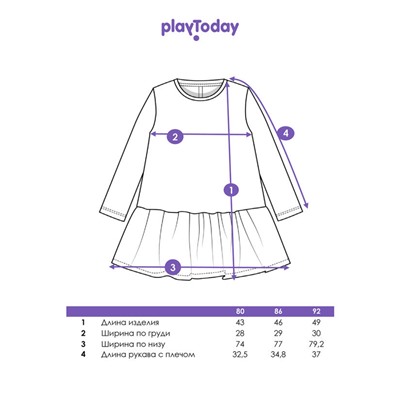 playToday

2

4

1

3

| | | 80 | 86 | 92 |
|---|---|---|---|---|
| 1 | Длина изделия | 43 | 46 | 49 |
| 2 | Ширина по груди | 28 | 29 | 30 |
| 3 | Ширина по низу | 74 | 77 | 79,2 |
| 4 | Длина рукава с плечом | 32,5 | 34,8 | 37 |